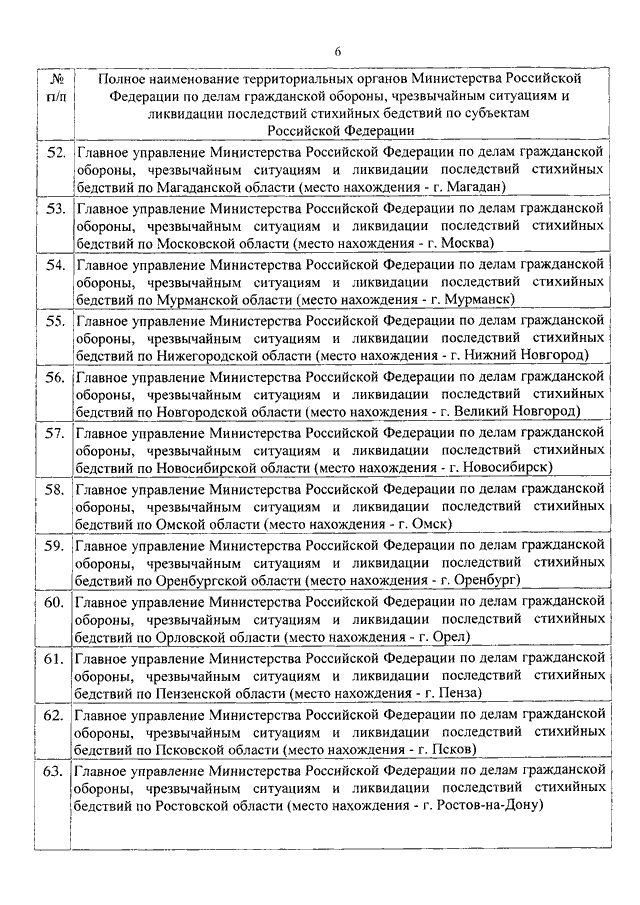 6

| № п/п | Полное наименование территориальных органов Министерства Российской Федерации по делам гражданской обороны, чрезвычайным ситуациям и ликвидации последствий стихийных бедствий по субъектам Российской Федерации |
|---|---|
| 52. | Главное управление Министерства Российской Федерации по делам гражданской обороны, чрезвычайным ситуациям и ликвидации последствий стихийных бедствий по Магаданской области (место нахождения - г. Магадан) |
| 53. | Главное управление Министерства Российской Федерации по делам гражданской обороны, чрезвычайным ситуациям и ликвидации последствий стихийных бедствий по Московской области (место нахождения - г. Москва) |
| 54. | Главное управление Министерства Российской Федерации по делам гражданской обороны, чрезвычайным ситуациям и ликвидации последствий стихийных бедствий по Мурманской области (место нахождения - г. Мурманск) |
| 55. | Главное управление Министерства Российской Федерации по делам гражданской обороны, чрезвычайным ситуациям и ликвидации последствий стихийных бедствий по Нижегородской области (место нахождения - г. Нижний Новгород) |
| 56. | Главное управление Министерства Российской Федерации по делам гражданской обороны, чрезвычайным ситуациям и ликвидации последствий стихийных бедствий по Новгородской области (место нахождения - г. Великий Новгород) |
| 57. | Главное управление Министерства Российской Федерации по делам гражданской обороны, чрезвычайным ситуациям и ликвидации последствий стихийных бедствий по Новосибирской области (место нахождения - г. Новосибирск) |
| 58. | Главное управление Министерства Российской Федерации по делам гражданской обороны, чрезвычайным ситуациям и ликвидации последствий стихийных бедствий по Омской области (место нахождения - г. Омск) |
| 59. | Главное управление Министерства Российской Федерации по делам гражданской обороны, чрезвычайным ситуациям и ликвидации последствий стихийных бедствий по Оренбургской области (место нахождения - г. Оренбург) |
| 60. | Главное управление Министерства Российской Федерации по делам гражданской обороны, чрезвычайным ситуациям и ликвидации последствий стихийных бедствий по Орловской области (место нахождения - г. Орел) |
| 61. | Главное управление Министерства Российской Федерации по делам гражданской обороны, чрезвычайным ситуациям и ликвидации последствий стихийных бедствий по Пензенской области (место нахождения - г. Пенза) |
| 62. | Главное управление Министерства Российской Федерации по делам гражданской обороны, чрезвычайным ситуациям и ликвидации последствий стихийных бедствий по Псковской области (место нахождения - г. Псков) |
| 63. | Главное управление Министерства Российской Федерации по делам гражданской обороны, чрезвычайным ситуациям и ликвидации последствий стихийных бедствий по Ростовской области (место нахождения - г. Ростов-на-Дону) |